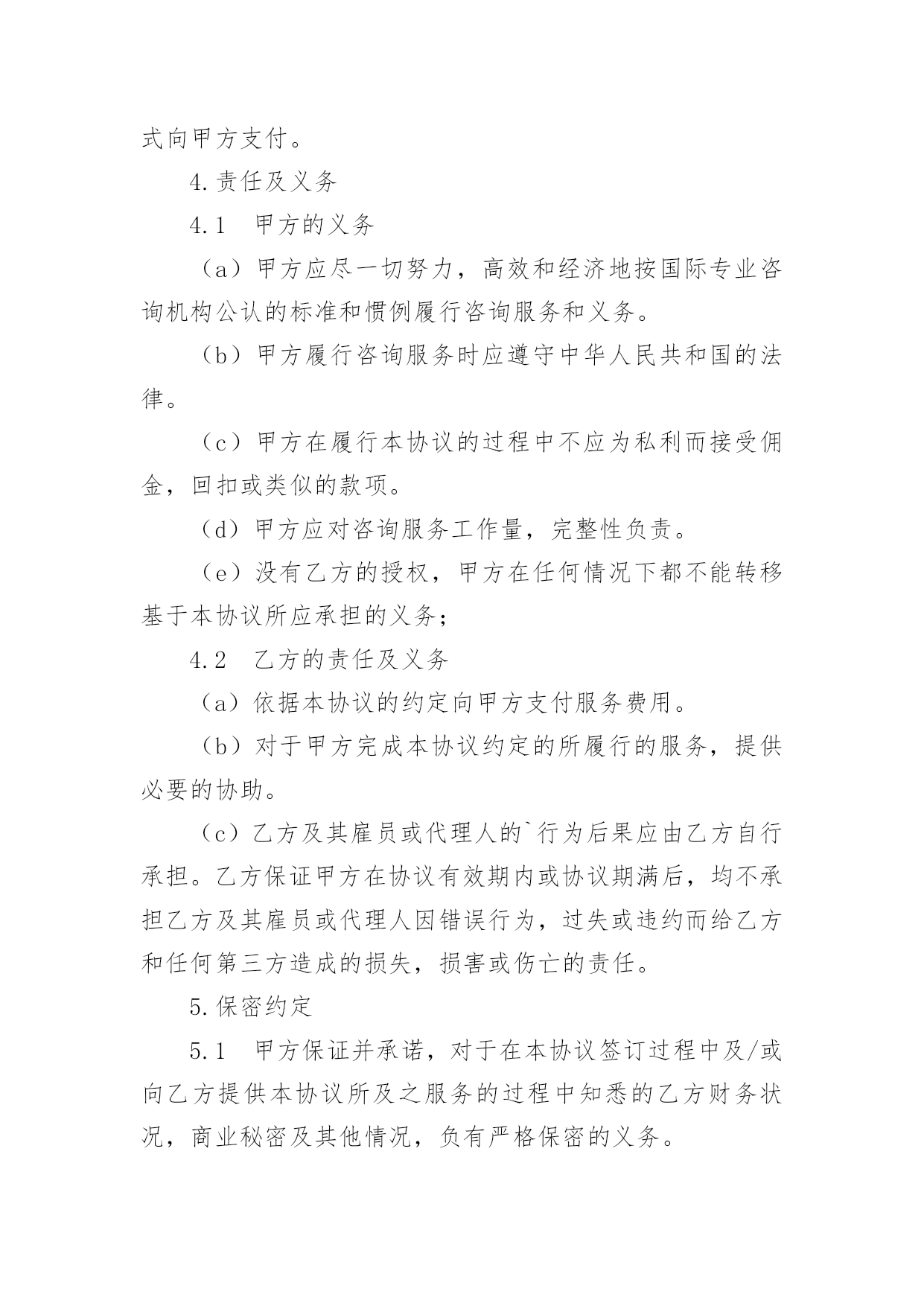 式向甲方支付。

4.责任及义务

4.1　甲方的义务

（a）甲方应尽一切努力，高效和经济地按国际专业咨询机构公认的标准和惯例履行咨询服务和义务。

（b）甲方履行咨询服务时应遵守中华人民共和国的法律。

（c）甲方在履行本协议的过程中不应为私利而接受佣金，回扣或类似的款项。

（d）甲方应对咨询服务工作量，完整性负责。

（e）没有乙方的授权，甲方在任何情况下都不能转移基于本协议所应承担的义务；

4.2　乙方的责任及义务

（a）依据本协议的约定向甲方支付服务费用。

（b）对于甲方完成本协议约定的所履行的服务，提供必要的协助。

（c）乙方及其雇员或代理人的`行为后果应由乙方自行承担。乙方保证甲方在协议有效期内或协议期满后，均不承担乙方及其雇员或代理人因错误行为，过失或违约而给乙方和任何第三方造成的损失，损害或伤亡的责任。

5.保密约定

5.1　甲方保证并承诺，对于在本协议签订过程中及/或向乙方提供本协议所及之服务的过程中知悉的乙方财务状况，商业秘密及其他情况，负有严格保密的义务。